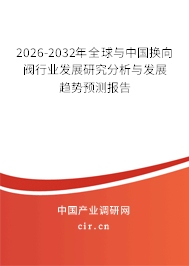 2026-2032年全球与中国换向阀行业发展研究分析与发展趋势预测报告

中国产业调研网
cir.cn